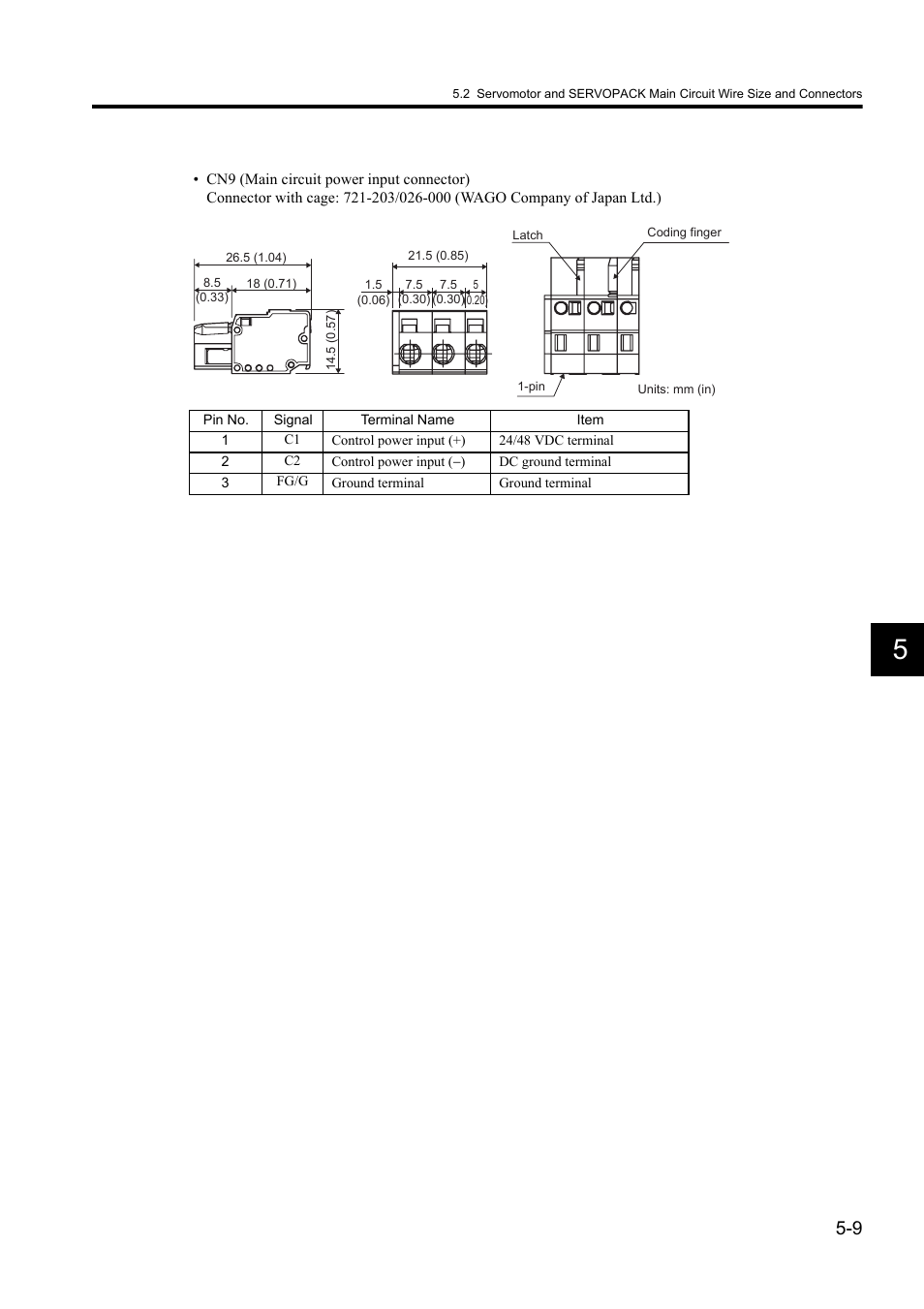 5.2 Servomotor and SERVOPACK Main Circuit Wire Size and Connectors

• CN9 (Main circuit power input connector)
Connector with cage: 721-203/026-000 (WAGO Company of Japan Ltd.)

26.5 (1.04)
8.5 (0.33)
18 (0.71)
14.5 (0.57)
21.5 (0.85)
1.5 (0.06)
7.5 (0.30)
7.5 (0.30)
5 (0.20)
Latch
Coding finger
1-pin
Units: mm (in)

| Pin No. | Signal | Terminal Name | Item |
|---|---|---|---|
| 1 | C1 | Control power input (+) | 24/48 VDC terminal |
| 2 | C2 | Control power input (−) | DC ground terminal |
| 3 | FG/G | Ground terminal | Ground terminal |

5

5-9